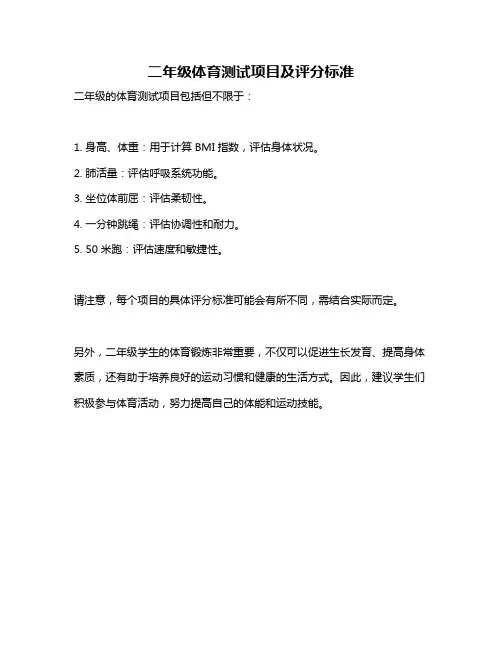 二年级体育测试项目及评分标准

二年级的体育测试项目包括但不限于：

1. 身高、体重：用于计算 BMI 指数，评估身体状况。

2. 肺活量：评估呼吸系统功能。

3. 坐位体前屈：评估柔韧性。

4. 一分钟跳绳：评估协调性和耐力。

5. 50 米跑：评估速度和敏捷性。

请注意，每个项目的具体评分标准可能会有所不同，需结合实际而定。

另外，二年级学生的体育锻炼非常重要，不仅可以促进生长发育、提高身体素质，还有助于培养良好的运动习惯和健康的生活方式。因此，建议学生们积极参与体育活动，努力提高自己的体能和运动技能。